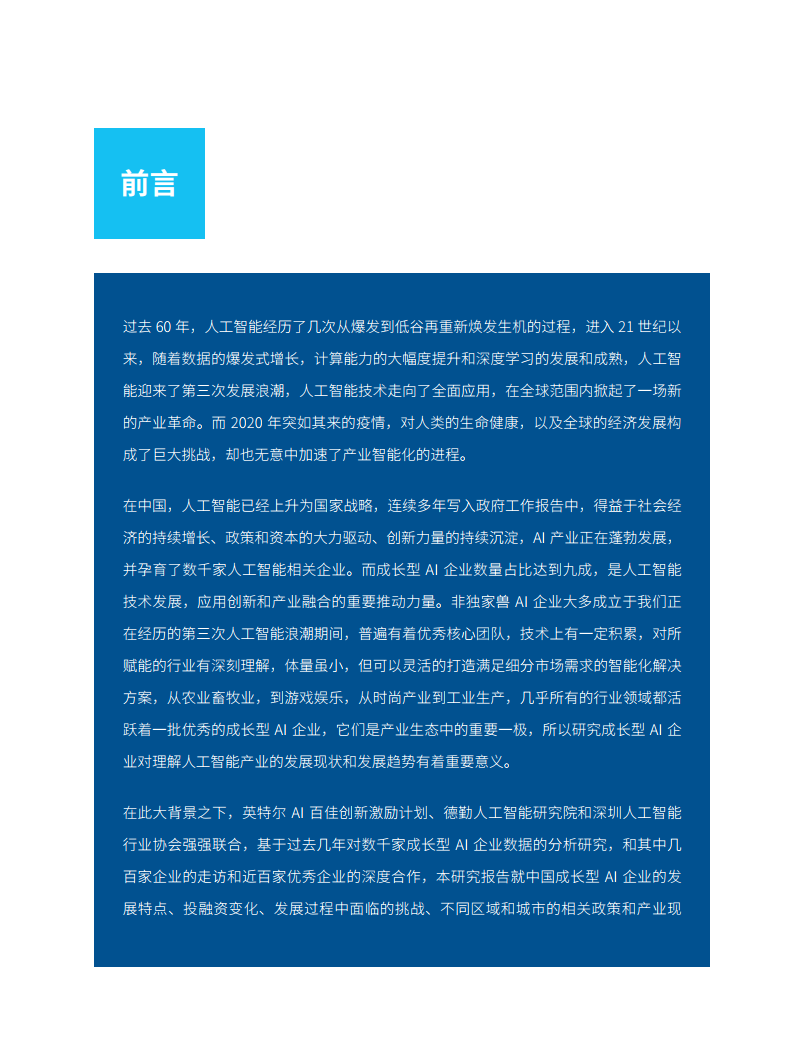 前言

过去 60 年，人工智能经历了几次从爆发到低谷再重新焕发生机的过程，进入 21 世纪以来，随着数据的爆发式增长，计算能力的大幅度提升和深度学习的发展和成熟，人工智能迎来了第三次发展浪潮，人工智能技术走向了全面应用，在全球范围内掀起了一场新的产业革命。而 2020 年突如其来的疫情，对人类的生命健康，以及全球的经济发展构成了巨大挑战，却也无意中加速了产业智能化的进程。

在中国，人工智能已经上升为国家战略，连续多年写入政府工作报告中，得益于社会经济的持续增长、政策和资本的大力驱动、创新力量的持续沉淀，AI 产业正在蓬勃发展，并孕育了数千家人工智能相关企业。而成长型 AI 企业数量占比达到九成，是人工智能技术发展，应用创新和产业融合的重要推动力量。非独家兽 AI 企业大多成立于我们正在经历的第三次人工智能浪潮期间，普遍有着优秀核心团队，技术上有一定积累，对所赋能的行业有深刻理解，体量虽小，但可以灵活的打造满足细分市场需求的智能化解决方案，从农业畜牧业，到游戏娱乐，从时尚产业到工业生产，几乎所有的行业领域都活跃着一批优秀的成长型 AI 企业，它们是产业生态中的重要一极，所以研究成长型 AI 企业对理解人工智能产业的发展现状和发展趋势有着重要意义。

在此大背景之下，英特尔 AI 百佳创新激励计划、德勤人工智能研究院和深圳人工智能行业协会强强联合，基于过去几年对数千家成长型 AI 企业数据的分析研究，和其中几百家企业的走访和近百家优秀企业的深度合作，本研究报告就中国成长型 AI 企业的发展特点、投融资变化、发展过程中面临的挑战、不同区域和城市的相关政策和产业现